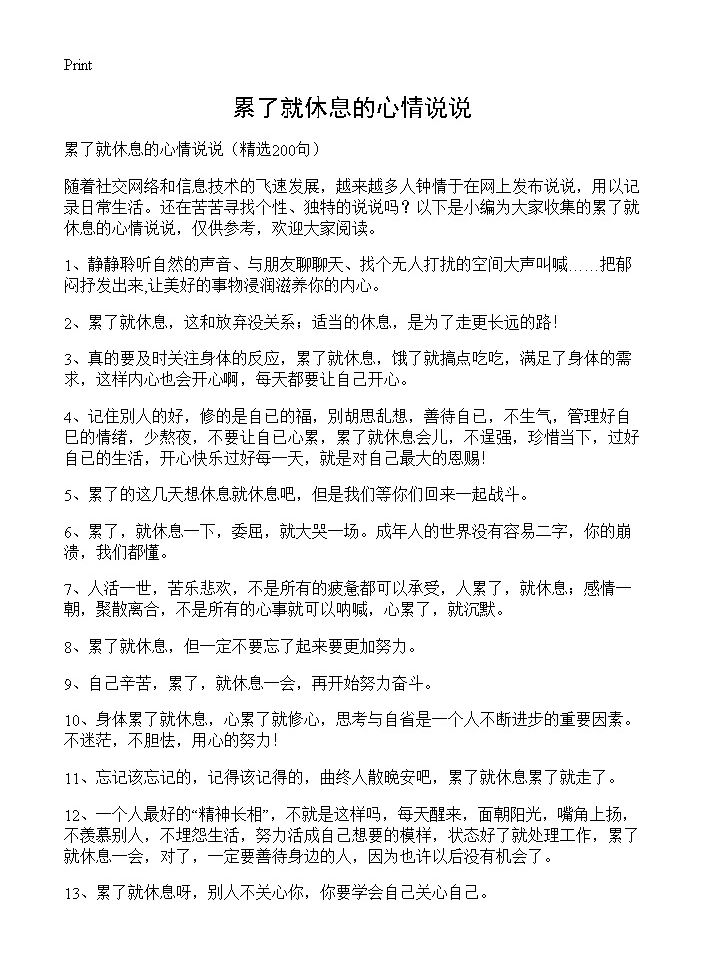 Print

累了就休息的心情说说

累了就休息的心情说说（精选200句）

随着社交网络和信息技术的飞速发展，越来越多人钟情于在网上发布说说，用以记录日常生活。还在苦苦寻找个性、独特的说说吗？以下是小编为大家收集的累了就休息的心情说说，仅供参考，欢迎大家阅读。

1、静静聆听自然的声音、与朋友聊聊天、找个无人打扰的空间大声叫喊……把郁闷抒发出来,让美好的事物浸润滋养你的内心。

2、累了就休息，这和放弃没关系；适当的休息，是为了走更长远的路！

3、真的要及时关注身体的反应，累了就休息，饿了就搞点吃吃，满足了身体的需求，这样内心也会开心啊，每天都要让自己开心。

4、记住别人的好，修的是自己的福，别胡思乱想，善待自己，不生气，管理好自已的情绪，少熬夜，不要让自己心累，累了就休息会儿，不逞强，珍惜当下，过好自己的生活，开心快乐过好每一天，就是对自己最大的恩赐！

5、累了的这几天想休息就休息吧，但是我们等你们回来一起战斗。

6、累了，就休息一下，委屈，就大哭一场。成年人的世界没有容易二字，你的崩溃，我们都懂。

7、人活一世，苦乐悲欢，不是所有的疲惫都可以承受，人累了，就休息；感情一朝，聚散离合，不是所有的心事就可以呐喊，心累了，就沉默。

8、累了就休息，但一定不要忘了起来要更加努力。

9、自己辛苦，累了，就休息一会，再开始努力奋斗。

10、身体累了就休息，心累了就修心，思考与自省是一个人不断进步的重要因素。不迷茫，不胆怯，用心的努力！

11、忘记该忘记的，记得该记得的，曲终人散晚安吧，累了就休息累了就走了。

12、一个人最好的“精神长相”，不就是这样吗，每天醒来，面朝阳光，嘴角上扬，不羡慕别人，不埋怨生活，努力活成自己想要的模样，状态好了就处理工作，累了就休息一会，对了，一定要善待身边的人，因为也许以后没有机会了。

13、累了就休息呀，别人不关心你，你要学会自己关心自己。